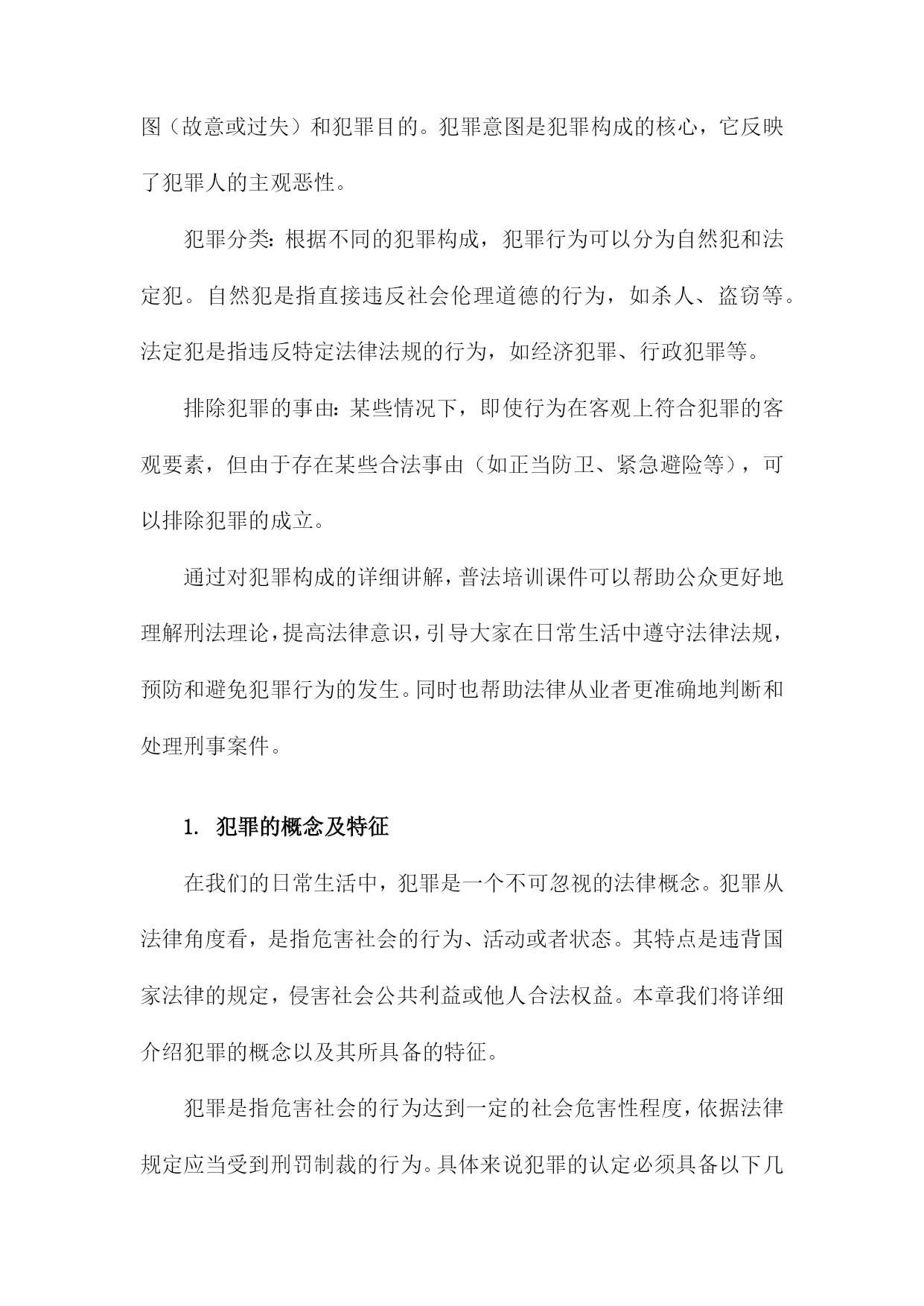 图（故意或过失）和犯罪目的。犯罪意图是犯罪构成的核心，它反映了犯罪人的主观恶性。

犯罪分类：根据不同的犯罪构成，犯罪行为可以分为自然犯和法定犯。自然犯是指直接违反社会伦理道德的行为，如杀人、盗窃等。法定犯是指违反特定法律法规的行为，如经济犯罪、行政犯罪等。

排除犯罪的事由：某些情况下，即使行为在客观上符合犯罪的客观要素，但由于存在某些合法事由（如正当防卫、紧急避险等），可以排除犯罪的成立。

通过对犯罪构成的详细讲解，普法培训课件可以帮助公众更好地理解刑法理论，提高法律意识，引导大家在日常生活中遵守法律法规，预防和避免犯罪行为的发生。同时也帮助法律从业者更准确地判断和处理刑事案件。

1. 犯罪的概念及特征

在我们的日常生活中，犯罪是一个不可忽视的法律概念。犯罪从法律角度看，是指危害社会的行为、活动或者状态。其特点是违背国家法律的规定，侵害社会公共利益或他人合法权益。本章我们将详细介绍犯罪的概念以及其所具备的特征。

犯罪是指危害社会的行为达到一定的社会危害性程度，依据法律规定应当受到刑罚制裁的行为。具体来说犯罪的认定必须具备以下几